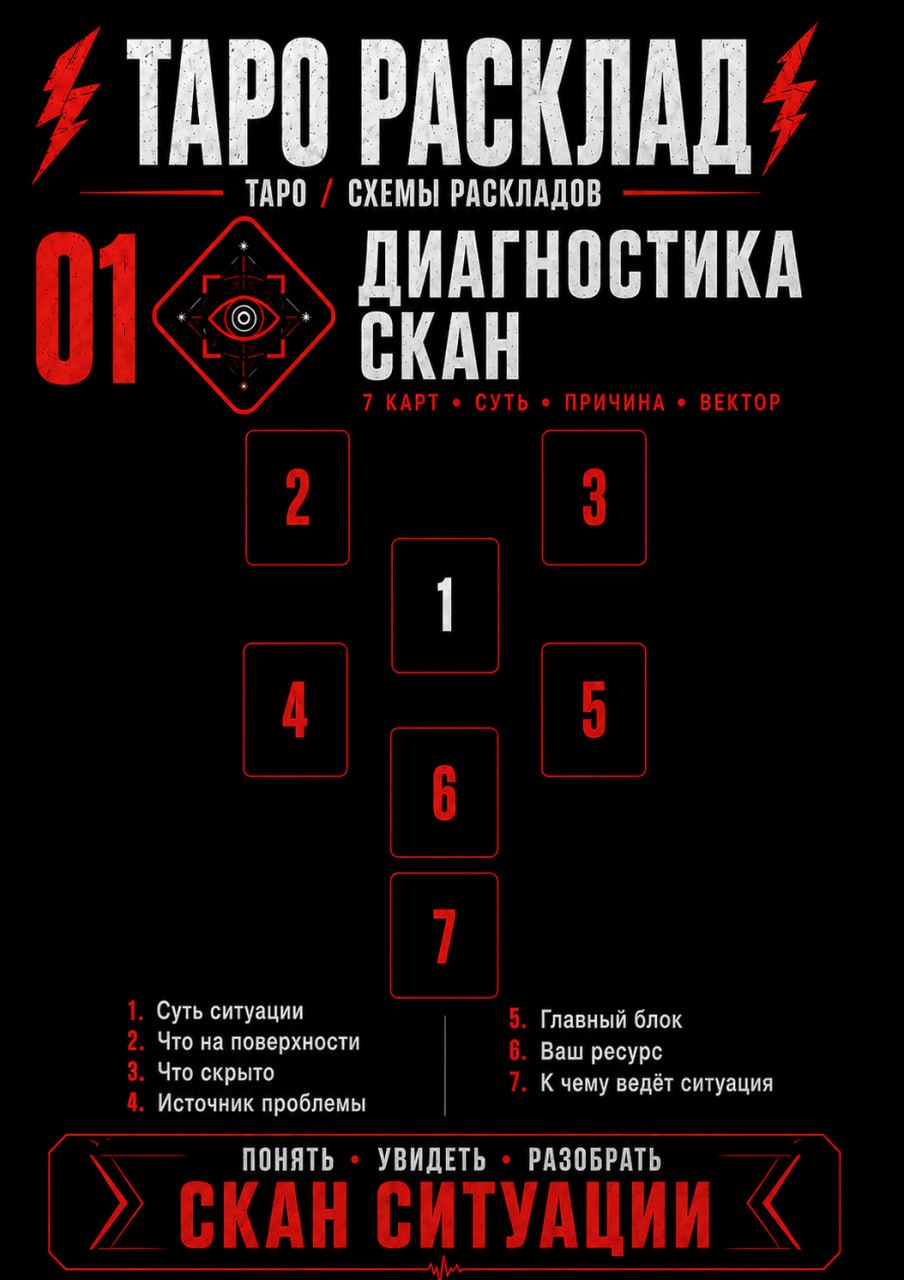 ТАРО РАСКЛАД

ТАРО / СХЕМЫ РАСКЛАДОВ

01

ДИАГНОСТИКА СКАН

7 КАРТ • СУТЬ • ПРИЧИНА • ВЕКТОР

2

3

1

4

5

6

7

1. Суть ситуации
2. Что на поверхности
3. Что скрыто
4. Источник проблемы

5. Главный блок
6. Ваш ресурс
7. К чему ведёт ситуация

ПОНЯТЬ • УВИДЕТЬ • РАЗОБРАТЬ

СКАН СИТУАЦИИ